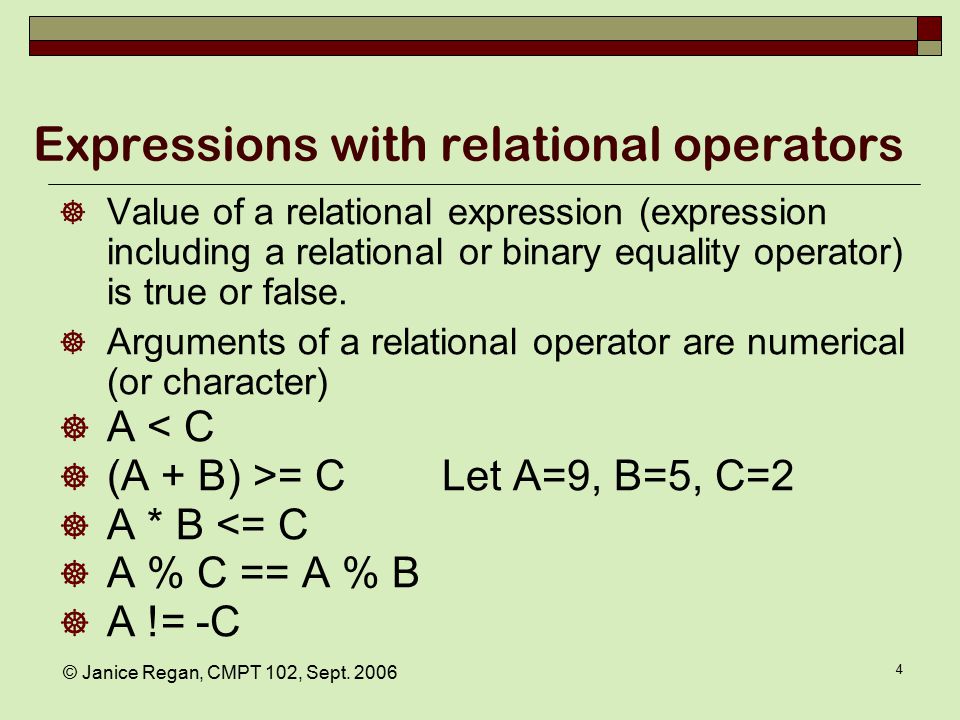 Expressions with relational operators

Value of a relational expression (expression including a relational or binary equality operator) is true or false.

Arguments of a relational operator are numerical (or character)

A < C

(A + B) >= C    Let A=9, B=5, C=2

A * B <= C

A % C == A % B

A != -C

© Janice Regan, CMPT 102, Sept. 2006

4